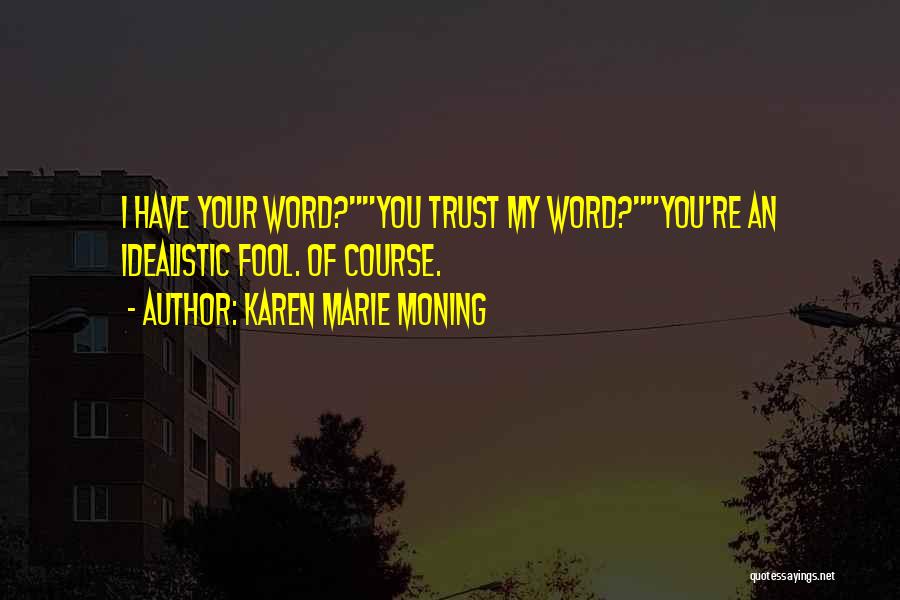 I HAVE YOUR WORD?""YOU TRUST MY WORD?""YOU'RE AN IDEALISTIC FOOL. OF COURSE.

- AUTHOR: KAREN MARIE MONING

quotessayings.net